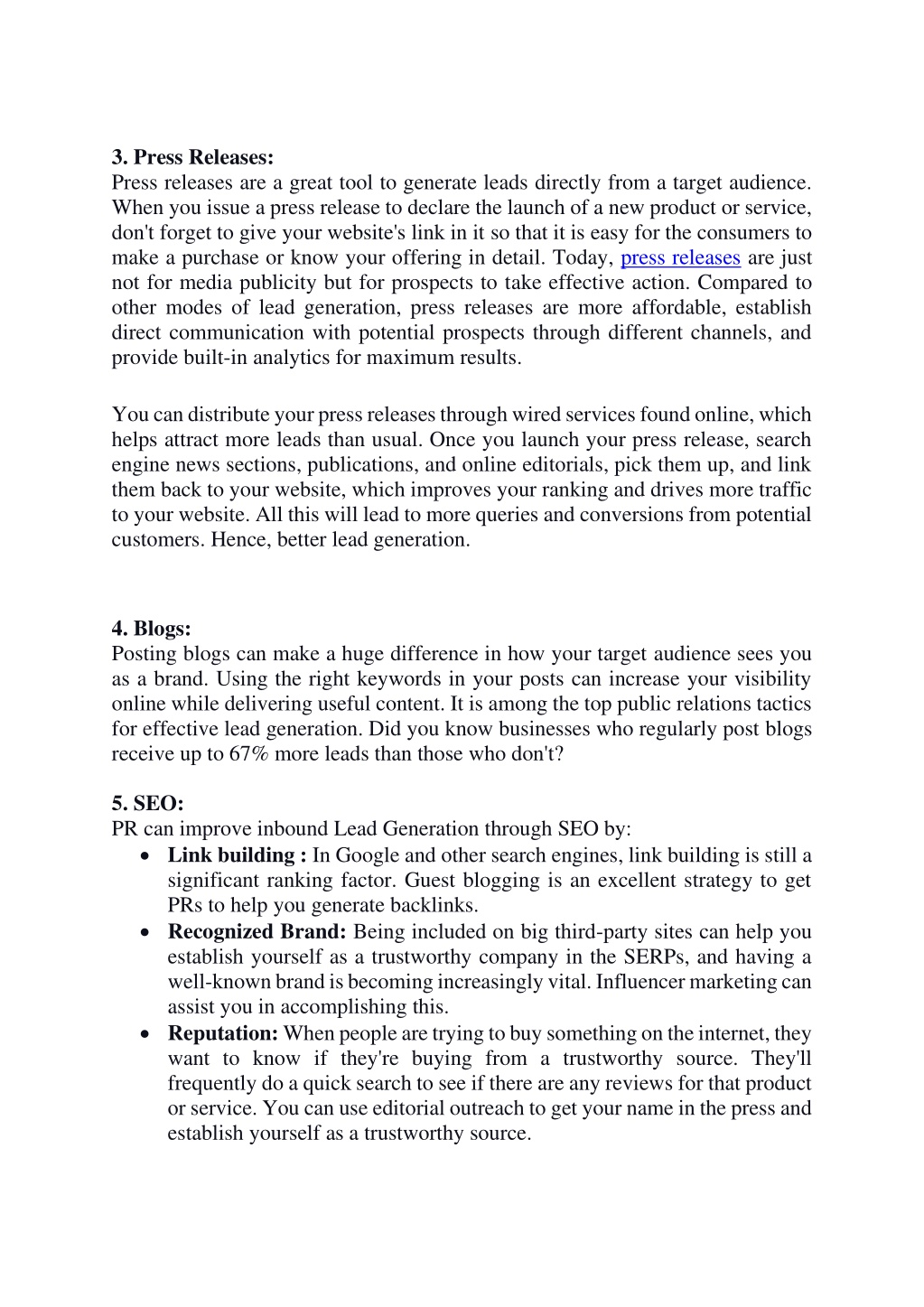 3. Press Releases:
Press releases are a great tool to generate leads directly from a target audience. When you issue a press release to declare the launch of a new product or service, don't forget to give your website's link in it so that it is easy for the consumers to make a purchase or know your offering in detail. Today, press releases are just not for media publicity but for prospects to take effective action. Compared to other modes of lead generation, press releases are more affordable, establish direct communication with potential prospects through different channels, and provide built-in analytics for maximum results.

You can distribute your press releases through wired services found online, which helps attract more leads than usual. Once you launch your press release, search engine news sections, publications, and online editorials, pick them up, and link them back to your website, which improves your ranking and drives more traffic to your website. All this will lead to more queries and conversions from potential customers. Hence, better lead generation.

4. Blogs:
Posting blogs can make a huge difference in how your target audience sees you as a brand. Using the right keywords in your posts can increase your visibility online while delivering useful content. It is among the top public relations tactics for effective lead generation. Did you know businesses who regularly post blogs receive up to 67% more leads than those who don't?

5. SEO:
PR can improve inbound Lead Generation through SEO by:
• Link building : In Google and other search engines, link building is still a significant ranking factor. Guest blogging is an excellent strategy to get PRs to help you generate backlinks.
• Recognized Brand: Being included on big third-party sites can help you establish yourself as a trustworthy company in the SERPs, and having a well-known brand is becoming increasingly vital. Influencer marketing can assist you in accomplishing this.
• Reputation: When people are trying to buy something on the internet, they want to know if they're buying from a trustworthy source. They'll frequently do a quick search to see if there are any reviews for that product or service. You can use editorial outreach to get your name in the press and establish yourself as a trustworthy source.